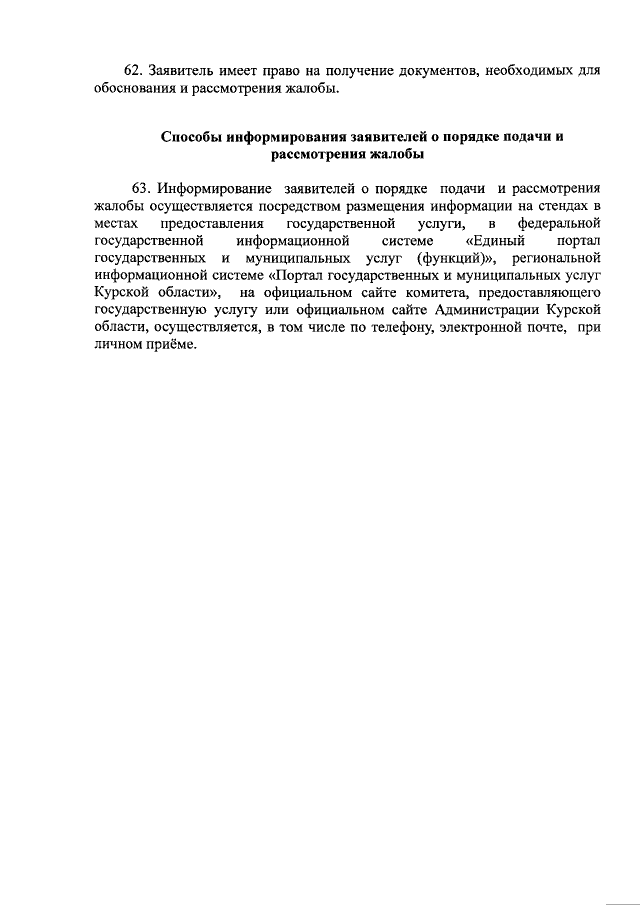 62. Заявитель имеет право на получение документов, необходимых для обоснования и рассмотрения жалобы.

Способы информирования заявителей о порядке подачи и рассмотрения жалобы

63. Информирование заявителей о порядке подачи и рассмотрения жалобы осуществляется посредством размещения информации на стендах в местах предоставления государственной услуги, в федеральной государственной информационной системе «Единый портал государственных и муниципальных услуг (функций)», региональной информационной системе «Портал государственных и муниципальных услуг Курской области», на официальном сайте комитета, предоставляющего государственную услугу или официальном сайте Администрации Курской области, осуществляется, в том числе по телефону, электронной почте, при личном приёме.